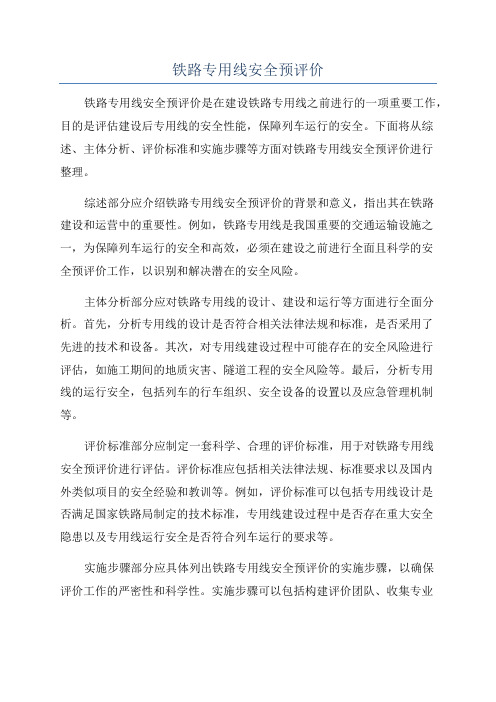 铁路专用线安全预评价

铁路专用线安全预评价是在建设铁路专用线之前进行的一项重要工作，目的是评估建设后专用线的安全性能，保障列车运行的安全。下面将从综述、主体分析、评价标准和实施步骤等方面对铁路专用线安全预评价进行整理。

综述部分应介绍铁路专用线安全预评价的背景和意义，指出其在铁路建设和运营中的重要性。例如，铁路专用线是我国重要的交通运输设施之一，为保障列车运行的安全和高效，必须在建设之前进行全面且科学的安全预评价工作，以识别和解决潜在的安全风险。

主体分析部分应对铁路专用线的设计、建设和运行等方面进行全面分析。首先，分析专用线的设计是否符合相关法律法规和标准，是否采用了先进的技术和设备。其次，对专用线建设过程中可能存在的安全风险进行评估，如施工期间的地质灾害、隧道工程的安全风险等。最后，分析专用线的运行安全，包括列车的行车组织、安全设备的设置以及应急管理机制等。

评价标准部分应制定一套科学、合理的评价标准，用于对铁路专用线安全预评价进行评估。评价标准应包括相关法律法规、标准要求以及国内外类似项目的安全经验和教训等。例如，评价标准可以包括专用线设计是否满足国家铁路局制定的技术标准，专用线建设过程中是否存在重大安全隐患以及专用线运行安全是否符合列车运行的要求等。

实施步骤部分应具体列出铁路专用线安全预评价的实施步骤，以确保评价工作的严密性和科学性。实施步骤可以包括构建评价团队、收集专业